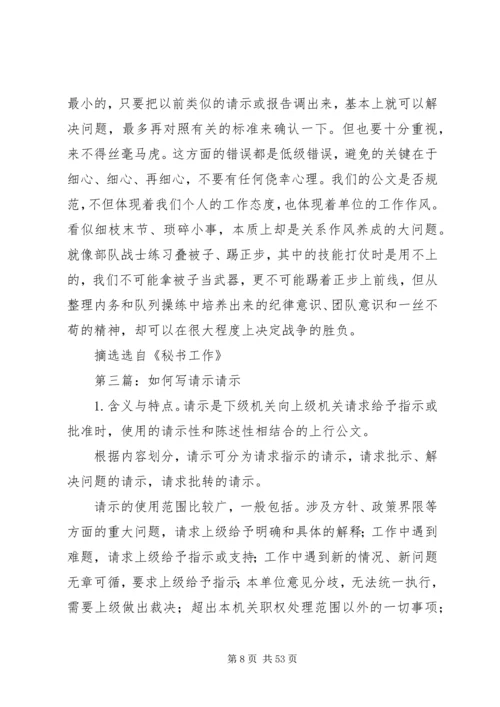 最小的，只要把以前类似的请示或报告调出来，基本上就可以解决问题，最多再对照有关的标准来确认一下。但也要十分重视，来不得丝毫马虎。这方面的错误都是低级错误，避免的关键在于细心、细心、再细心，不要有任何侥幸心理。我们的公文是否规范，不但体现着我们个人的工作态度，也体现着单位的工作作风。看似细枝末节、琐碎小事，本质上却是关系作风养成的大问题。就像部队战士练习叠被子、踢正步，其中的技能打仗时是用不上的，我们不可能拿被子当武器，更不可能踢着正步上前线，但从整理内务和队列操练中培养出来的纪律意识、团队意识和一丝不苟的精神，却可以在很大程度上决定战争的胜负。

摘选选自《秘书工作》

第三篇：如何写请示请示

1. 含义与特点。请示是下级机关向上级机关请求给予指示或批准时，使用的请示性和陈述性相结合的上行公文。

根据内容划分，请示可分为请求指示的请示，请求批示、解决问题的请示，请求批转的请示。

请示的使用范围比较广，一般包括。涉及方针、政策界限等方面的重大问题，请求上级给予明确和具体的解释；工作中遇到难题，请求上级给予指示或支持；工作中遇到新的情况、新问题无章可循，要求上级给予指示；本单位意见分歧，无法统一执行，需要上级做出裁决；超出本机关职权处理范围以外的一切事项；

第 8 页 共 53 页